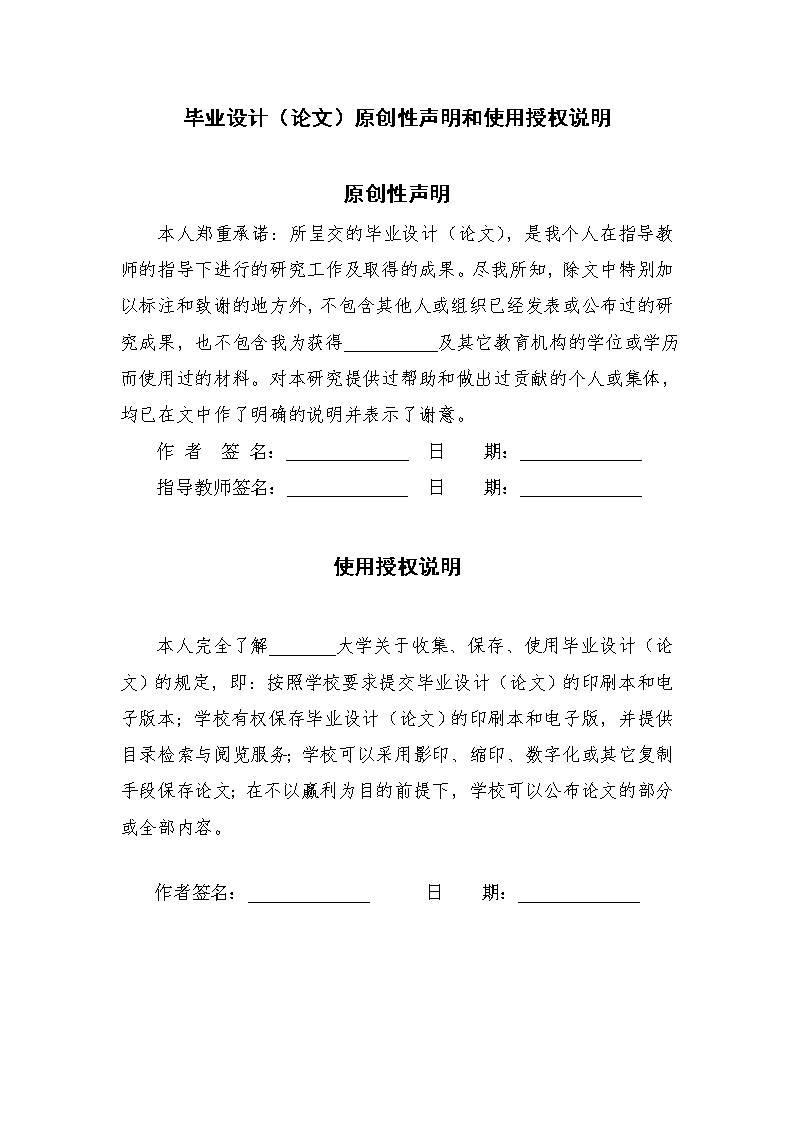 毕业设计（论文）原创性声明和使用授权说明

原创性声明

本人郑重承诺：所呈交的毕业设计（论文），是我个人在指导教师的指导下进行的研究工作及取得的成果。尽我所知，除文中特别加以标注和致谢的地方外，不包含其他人或组织已经发表或公布过的研究成果，也不包含我为获得__________及其它教育机构的学位或学历而使用过的材料。对本研究提供过帮助和做出过贡献的个人或集体，均已在文中作了明确的说明并表示了谢意。

作 者 签 名：_____________ 日 期：_____________
指导教师签名：_____________ 日 期：_____________

使用授权说明

本人完全了解________大学关于收集、保存、使用毕业设计（论文）的规定，即：按照学校要求提交毕业设计（论文）的印刷本和电子版本；学校有权保存毕业设计（论文）的印刷本和电子版，并提供目录检索与阅览服务；学校可以采用影印、缩印、数字化或其它复制手段保存论文；在不以赢利为目的前提下，学校可以公布论文的部分或全部内容。

作者签名：_____________ 日 期：_____________